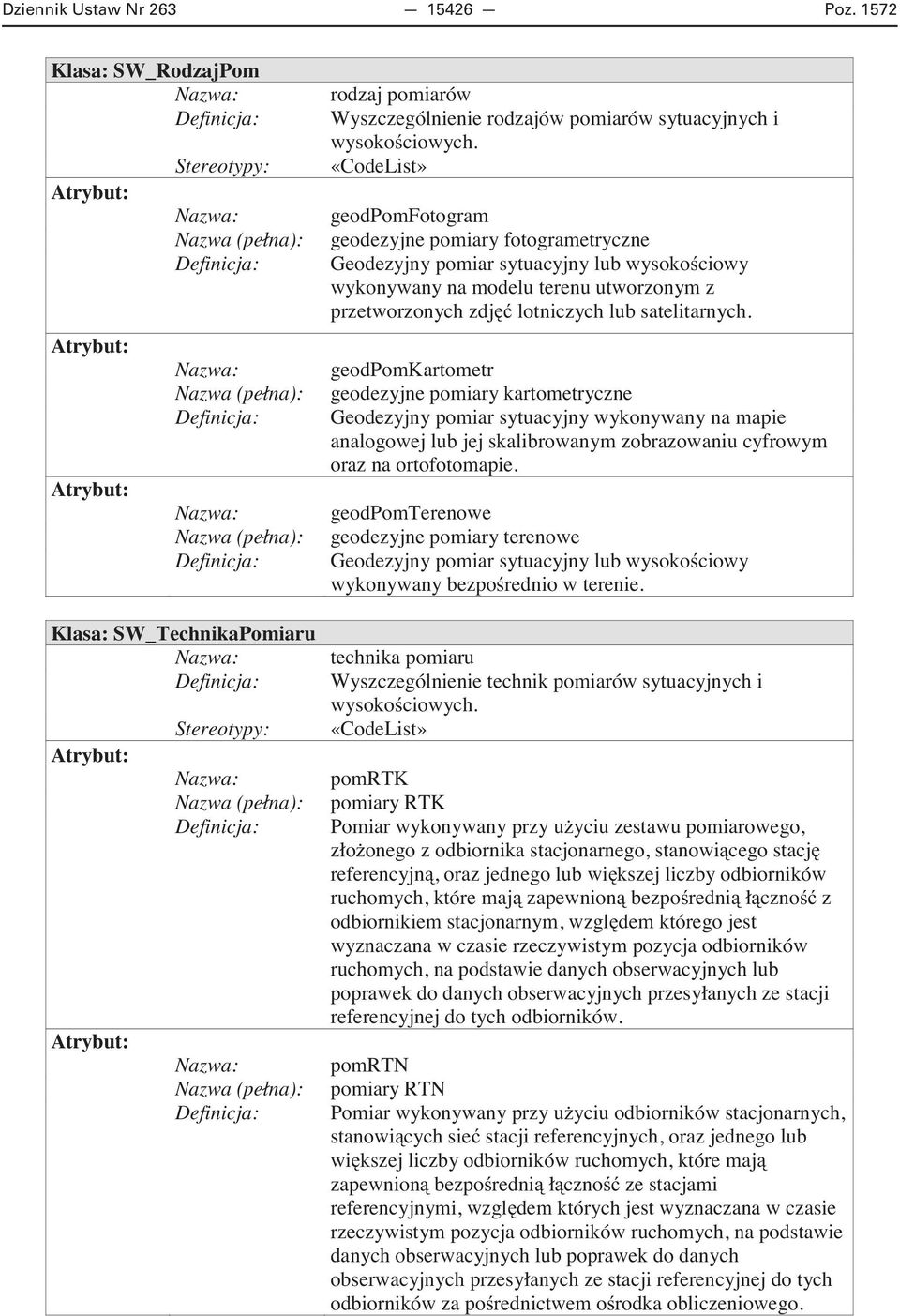 Dziennik Ustaw Nr 263 — 15426 — Poz. 1572

Klasa: SW_RodzajPom
Nazwa: rodzaj pomiarów
Definicja: Wyszczególnienie rodzajów pomiarów sytuacyjnych i wysokościowych.
Stereotypy: «CodeList»

Atrybut:
Nazwa: geodPomFotogram
Nazwa (pełna): geodezyjne pomiary fotogrametryczne
Definicja: Geodezyjny pomiar sytuacyjny lub wysokościowy wykonywany na modelu terenu utworzonym z przetworzonych zdjęć lotniczych lub satelitarnych.

Atrybut:
Nazwa: geodPomKartometr
Nazwa (pełna): geodezyjne pomiary kartometryczne
Definicja: Geodezyjny pomiar sytuacyjny wykonywany na mapie analogowej lub jej skalibrowanym zobrazowaniu cyfrowym oraz na ortofotomapie.

Atrybut:
Nazwa: geodPomTerenowe
Nazwa (pełna): geodezyjne pomiary terenowe
Definicja: Geodezyjny pomiar sytuacyjny lub wysokościowy wykonywany bezpośrednio w terenie.

Klasa: SW_TechnikaPomiaru
Nazwa: technika pomiaru
Definicja: Wyszczególnienie technik pomiarów sytuacyjnych i wysokościowych.
Stereotypy: «CodeList»

Atrybut:
Nazwa: pomRTK
Nazwa (pełna): pomiary RTK
Definicja: Pomiar wykonywany przy użyciu zestawu pomiarowego, złożonego z odbiornika stacjonarnego, stanowiącego stację referencyjną, oraz jednego lub większej liczby odbiorników ruchomych, które mają zapewnioną bezpośrednią łączność z odbiornikiem stacjonarnym, względem którego jest wyznaczana w czasie rzeczywistym pozycja odbiorników ruchomych, na podstawie danych obserwacyjnych lub poprawek do danych obserwacyjnych przesyłanych ze stacji referencyjnej do tych odbiorników.

Atrybut:
Nazwa: pomRTN
Nazwa (pełna): pomiary RTN
Definicja: Pomiar wykonywany przy użyciu odbiorników stacjonarnych, stanowiących sieć stacji referencyjnych, oraz jednego lub większej liczby odbiorników ruchomych, które mają zapewnioną bezpośrednią łączność ze stacjami referencyjnymi, względem których jest wyznaczana w czasie rzeczywistym pozycja odbiorników ruchomych, na podstawie danych obserwacyjnych lub poprawek do danych obserwacyjnych przesyłanych ze stacji referencyjnej do tych odbiorników za pośrednictwem ośrodka obliczeniowego.